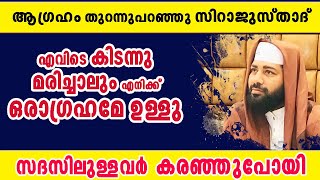 ആഗ്രഹം തുറന്നുപറഞ്ഞു സിറാജുസ്താദ്

എവിടെ കിടന്നു മരിച്ചാലും എനിക്ക് ഒരാഗ്രഹമേ ഉള്ളു

സദസിലുള്ളവർ കരഞ്ഞുപോയി